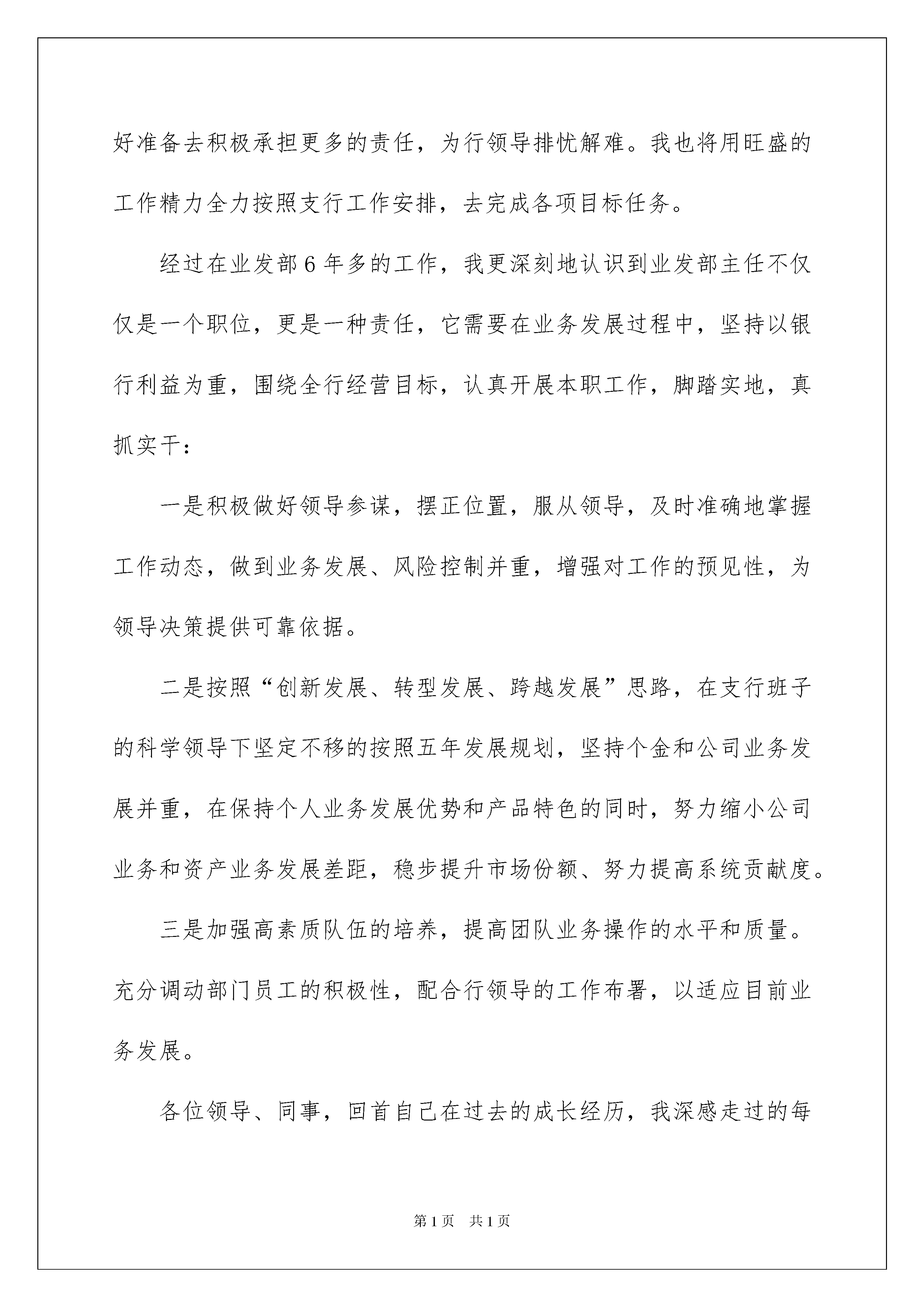 好准备去积极承担更多的责任，为行领导排忧解难。我也将用旺盛的工作精力全力按照支行工作安排，去完成各项目标任务。

经过在业发部6年多的工作，我更深刻地认识到业发部主任不仅仅是一个职位，更是一种责任，它需要在业务发展过程中，坚持以银行利益为重，围绕全行经营目标，认真开展本职工作，脚踏实地，真抓实干：

一是积极做好领导参谋，摆正位置，服从领导，及时准确地掌握工作动态，做到业务发展、风险控制并重，增强对工作的预见性，为领导决策提供可靠依据。

二是按照“创新发展、转型发展、跨越发展”思路，在支行班子的科学领导下坚定不移的按照五年发展规划，坚持个金和公司业务发展并重，在保持个人业务发展优势和产品特色的同时，努力缩小公司业务和资产业务发展差距，稳步提升市场份额、努力提高系统贡献度。

三是加强高素质队伍的培养，提高团队业务操作的水平和质量。充分调动部门员工的积极性，配合行领导的工作布署，以适应目前业务发展。

各位领导、同事，回首自己在过去的成长经历，我深感走过的每

第1页　共1页